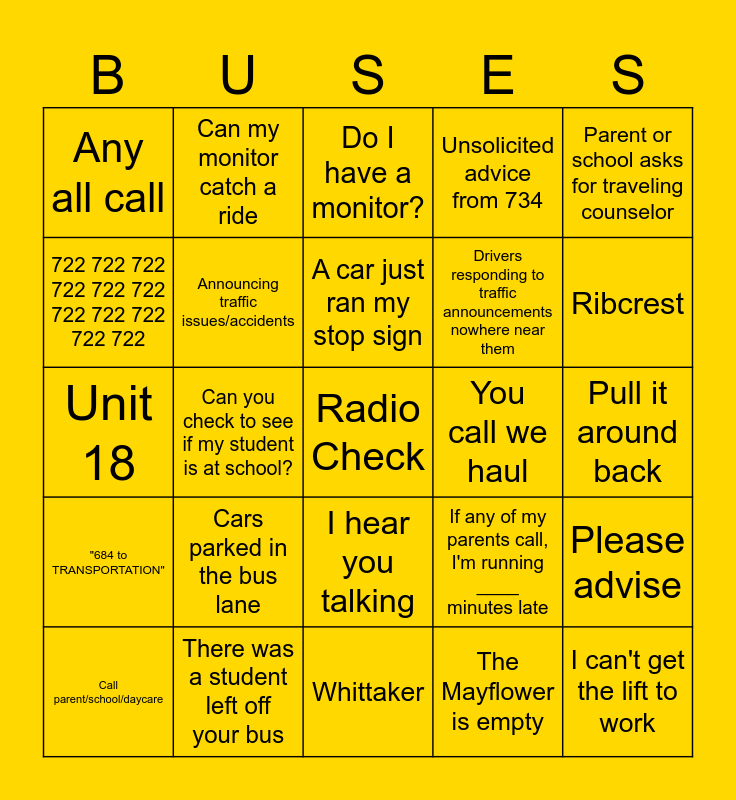 | B | U | S | E | S |
|---|---|---|---|---|
| Any all call | Can my monitor catch a ride | Do I have a monitor? | Unsolicited advice from 734 | Parent or school asks for traveling counselor |
| 722 722 722 722 722 722 722 722 722 722 722 | Announcing traffic issues/accidents | A car just ran my stop sign | Drivers responding to traffic announcements nowhere near them | Ribcrest |
| Unit 18 | Can you check to see if my student is at school? | Radio Check | You call we haul | Pull it around back |
| "684 to TRANSPORTATION" | Cars parked in the bus lane | I hear you talking | If any of my parents call, I'm running ____ minutes late | Please advise |
| Call parent/school/daycare | There was a student left off your bus | Whittaker | The Mayflower is empty | I can't get the lift to work |